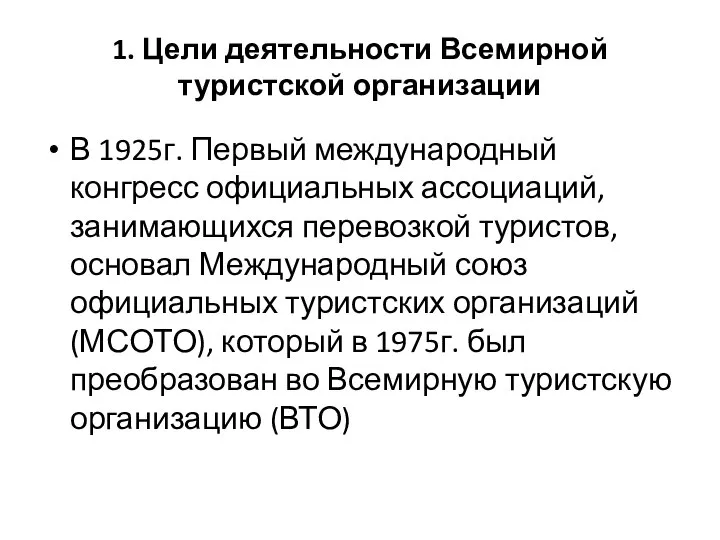 1. Цели деятельности Всемирной туристской организации

• В 1925г. Первый международный конгресс официальных ассоциаций, занимающихся перевозкой туристов, основал Международный союз официальных туристских организаций (МСОТО), который в 1975г. был преобразован во Всемирную туристскую организацию (ВТО)